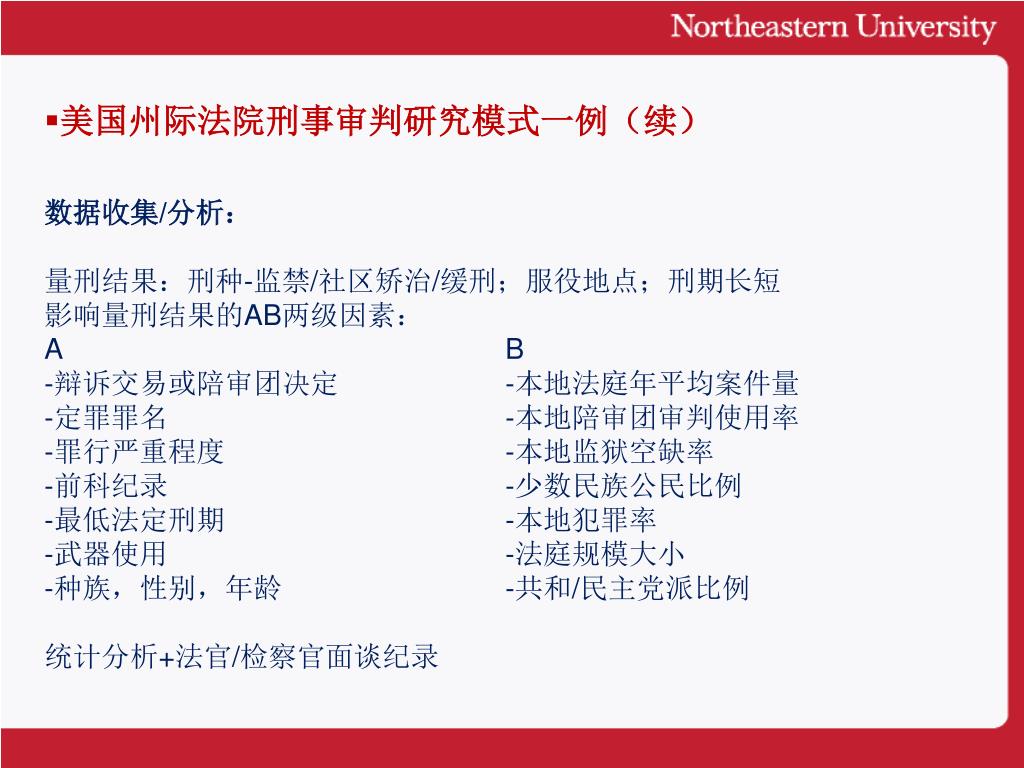 Northeastern University

▪美国州际法院刑事审判研究模式一例（续）

数据收集/分析：

量刑结果：刑种-监禁/社区矫治/缓刑；服役地点；刑期长短
影响量刑结果的AB两级因素：

A
-辩诉交易或陪审团决定
-定罪罪名
-罪行严重程度
-前科纪录
-最低法定刑期
-武器使用
-种族，性别，年龄

B
-本地法庭年平均案件量
-本地陪审团审判使用率
-本地监狱空缺率
-少数民族公民比例
-本地犯罪率
-法庭规模大小
-共和/民主党派比例

统计分析+法官/检察官面谈纪录